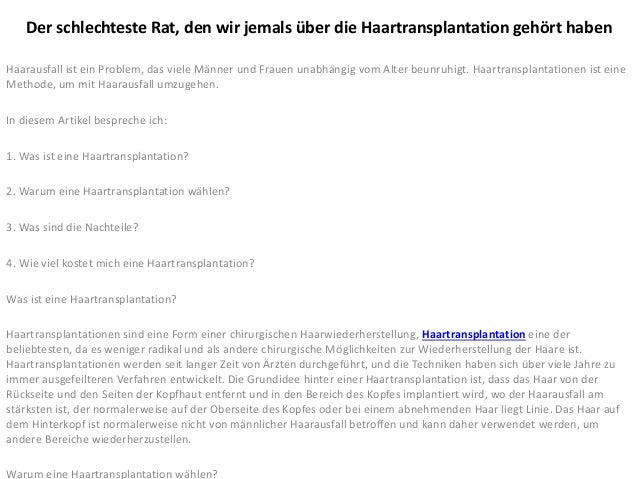 Der schlechteste Rat, den wir jemals über die Haartransplantation gehört haben

Haarausfall ist ein Problem, das viele Männer und Frauen unabhängig vom Alter beunruhigt. Haartransplantationen ist eine Methode, um mit Haarausfall umzugehen.

In diesem Artikel bespreche ich:

1. Was ist eine Haartransplantation?

2. Warum eine Haartransplantation wählen?

3. Was sind die Nachteile?

4. Wie viel kostet mich eine Haartransplantation?

Was ist eine Haartransplantation?

Haartransplantationen sind eine Form einer chirurgischen Haarwiederherstellung, Haartransplantation eine der beliebtesten, da es weniger radikal und als andere chirurgische Möglichkeiten zur Wiederherstellung der Haare ist. Haartransplantationen werden seit langer Zeit von Ärzten durchgeführt, und die Techniken haben sich über viele Jahre zu immer ausgefeilteren Verfahren entwickelt. Die Grundidee hinter einer Haartransplantation ist, dass das Haar von der Rückseite und den Seiten der Kopfhaut entfernt und in den Bereich des Kopfes implantiert wird, wo der Haarausfall am stärksten ist, der normalerweise auf der Oberseite des Kopfes oder bei einem abnehmenden Haar liegt Linie. Das Haar auf dem Hinterkopf ist normalerweise nicht von männlicher Haarausfall betroffen und kann daher verwendet werden, um andere Bereiche wiederherzustellen.

Warum eine Haartransplantation wählen?